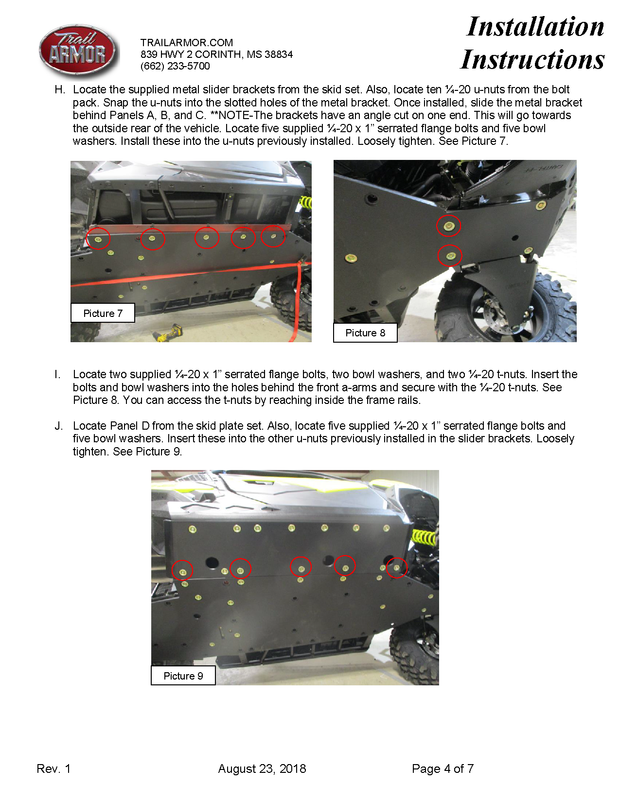 Trail ARMOR

TRAILARMOR.COM
839 HWY 2 CORINTH, MS 38834
(662) 233-5700

Installation Instructions

H. Locate the supplied metal slider brackets from the skid set. Also, locate ten ¼-20 u-nuts from the bolt pack. Snap the u-nuts into the slotted holes of the metal bracket. Once installed, slide the metal bracket behind Panels A, B, and C. **NOTE-The brackets have an angle cut on one end. This will go towards the outside rear of the vehicle. Locate five supplied ¼-20 x 1" serrated flange bolts and five bowl washers. Install these into the u-nuts previously installed. Loosely tighten. See Picture 7.

Picture 7

Picture 8

I. Locate two supplied ¼-20 x 1" serrated flange bolts, two bowl washers, and two ¼-20 t-nuts. Insert the bolts and bowl washers into the holes behind the front a-arms and secure with the ¼-20 t-nuts. See Picture 8. You can access the t-nuts by reaching inside the frame rails.

J. Locate Panel D from the skid plate set. Also, locate five supplied ¼-20 x 1" serrated flange bolts and five bowl washers. Insert these into the other u-nuts previously installed in the slider brackets. Loosely tighten. See Picture 9.

Picture 9

Rev. 1 August 23, 2018 Page 4 of 7